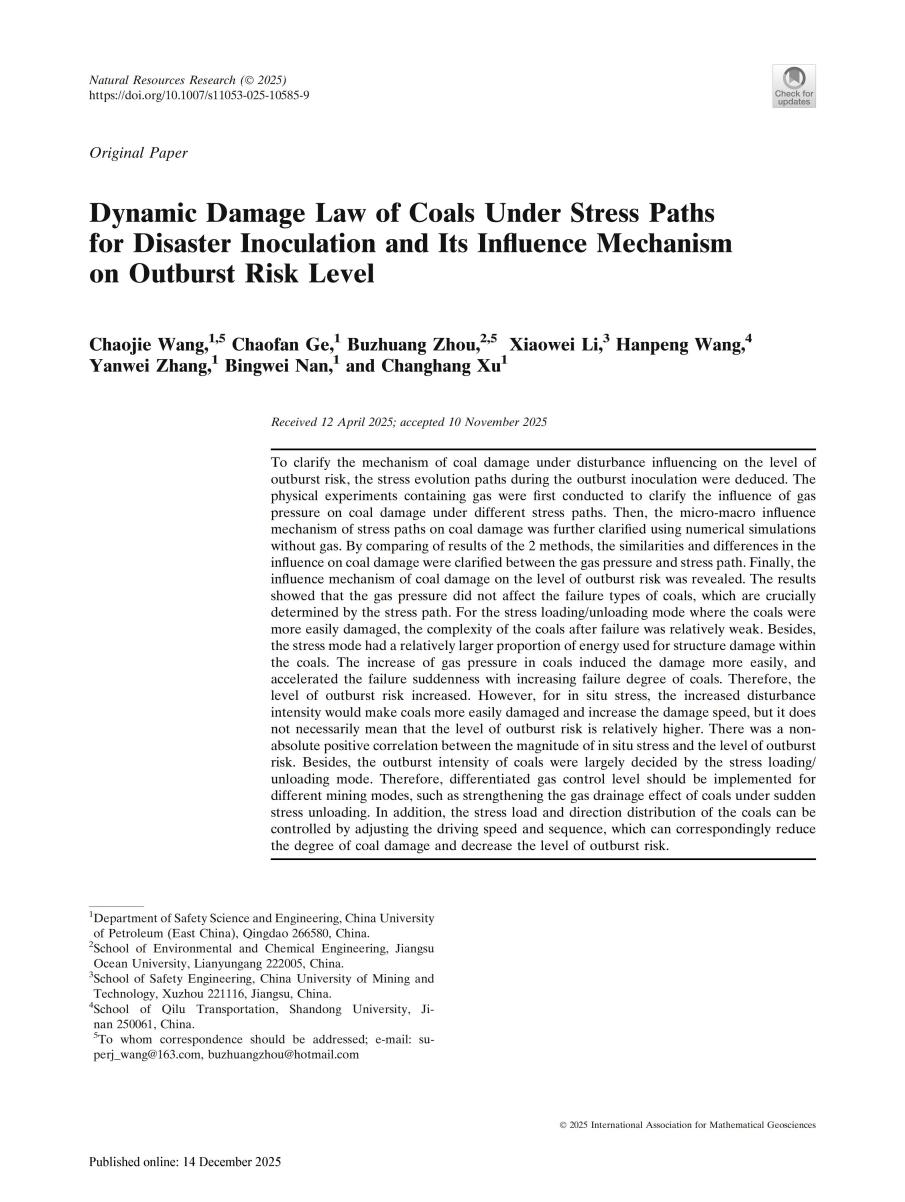 Natural Resources Research (© 2025)
https://doi.org/10.1007/s11053-025-10585-9

Check for updates

Original Paper

Dynamic Damage Law of Coals Under Stress Paths for Disaster Inoculation and Its Influence Mechanism on Outburst Risk Level

Chaojie Wang,$^{1,5}$ Chaofan Ge,$^{1}$ Buzhuang Zhou,$^{2,5}$ Xiaowei Li,$^{3}$ Hanpeng Wang,$^{4}$ Yanwei Zhang,$^{1}$ Bingwei Nan,$^{1}$ and Changhang Xu$^{1}$

Received 12 April 2025; accepted 10 November 2025

To clarify the mechanism of coal damage under disturbance influencing on the level of outburst risk, the stress evolution paths during the outburst inoculation were deduced. The physical experiments containing gas were first conducted to clarify the influence of gas pressure on coal damage under different stress paths. Then, the micro-macro influence mechanism of stress paths on coal damage was further clarified using numerical simulations without gas. By comparing of results of the 2 methods, the similarities and differences in the influence on coal damage were clarified between the gas pressure and stress path. Finally, the influence mechanism of coal damage on the level of outburst risk was revealed. The results showed that the gas pressure did not affect the failure types of coals, which are crucially determined by the stress path. For the stress loading/unloading mode where the coals were more easily damaged, the complexity of the coals after failure was relatively weak. Besides, the stress mode had a relatively larger proportion of energy used for structure damage within the coals. The increase of gas pressure in coals induced the damage more easily, and accelerated the failure suddenness with increasing failure degree of coals. Therefore, the level of outburst risk increased. However, for in situ stress, the increased disturbance intensity would make coals more easily damaged and increase the damage speed, but it does not necessarily mean that the level of outburst risk is relatively higher. There was a non-absolute positive correlation between the magnitude of in situ stress and the level of outburst risk. Besides, the outburst intensity of coals were largely decided by the stress loading/unloading mode. Therefore, differentiated gas control level should be implemented for different mining modes, such as strengthening the gas drainage effect of coals under sudden stress unloading. In addition, the stress load and direction distribution of the coals can be controlled by adjusting the driving speed and sequence, which can correspondingly reduce the degree of coal damage and decrease the level of outburst risk.

$^{1}$Department of Safety Science and Engineering, China University of Petroleum (East China), Qingdao 266580, China.
$^{2}$School of Environmental and Chemical Engineering, Jiangsu Ocean University, Lianyungang 222005, China.
$^{3}$School of Safety Engineering, China University of Mining and Technology, Xuzhou 221116, Jiangsu, China.
$^{4}$School of Qilu Transportation, Shandong University, Jinan 250061, China.
$^{5}$To whom correspondence should be addressed; e-mail: superj_wang@163.com, buzhuangzhou@hotmail.com

© 2025 International Association for Mathematical Geosciences

Published online: 14 December 2025